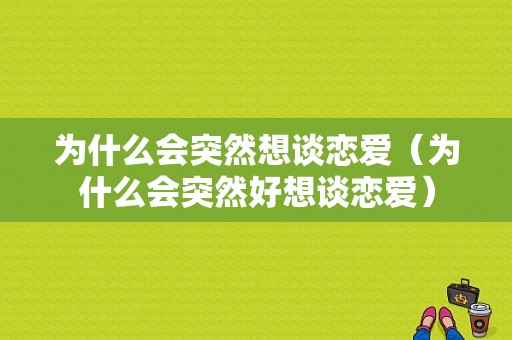 为什么会突然想谈恋爱（为什么会突然好想谈恋爱）